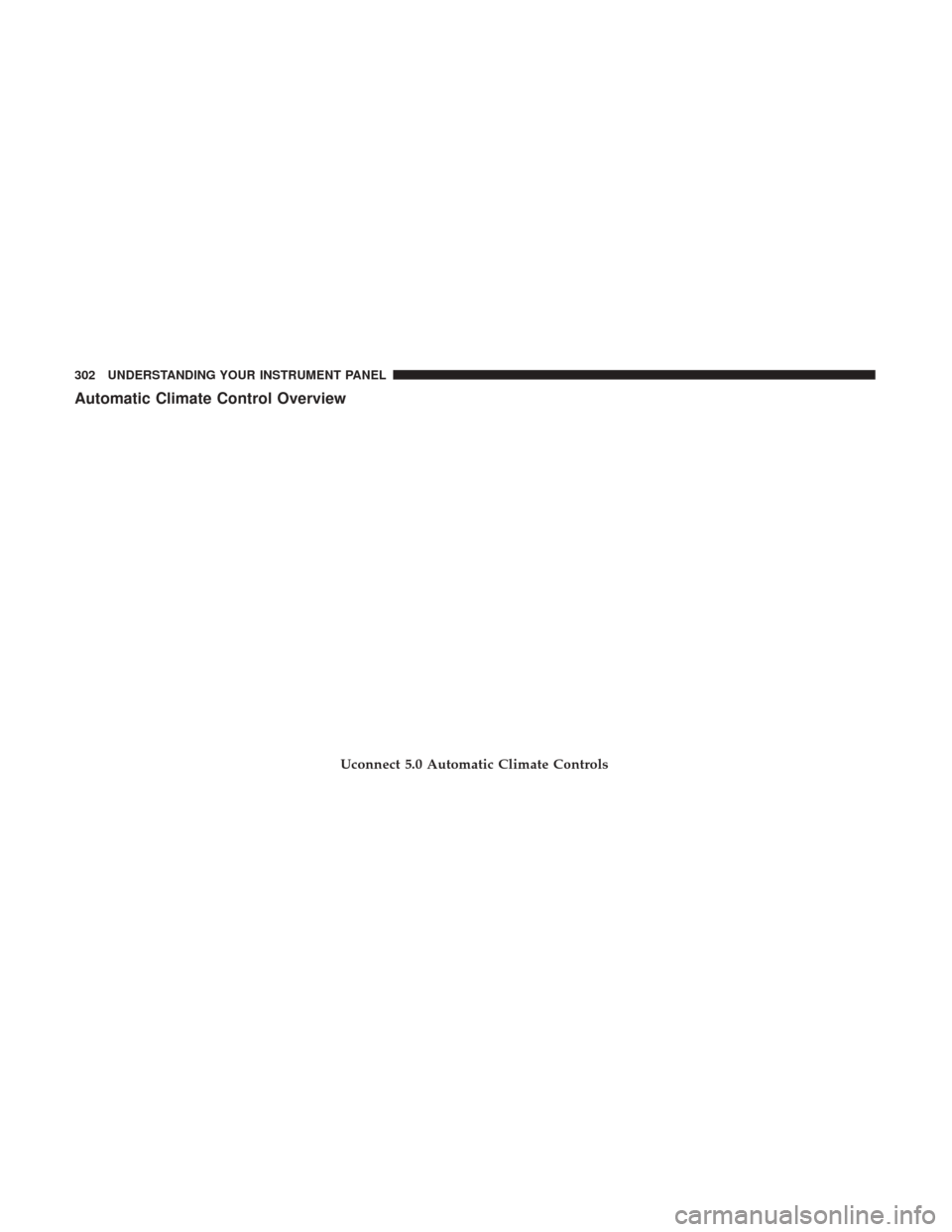 302 UNDERSTANDING YOUR INSTRUMENT PANEL

Automatic Climate Control Overview

Uconnect 5.0 Automatic Climate Controls

carmanualsonline.info